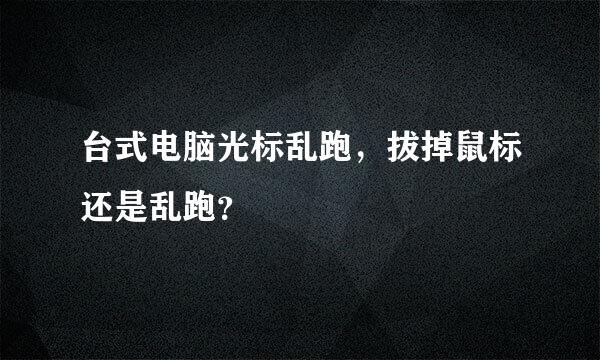 台式电脑光标乱跑，拔掉鼠标还是乱跑?